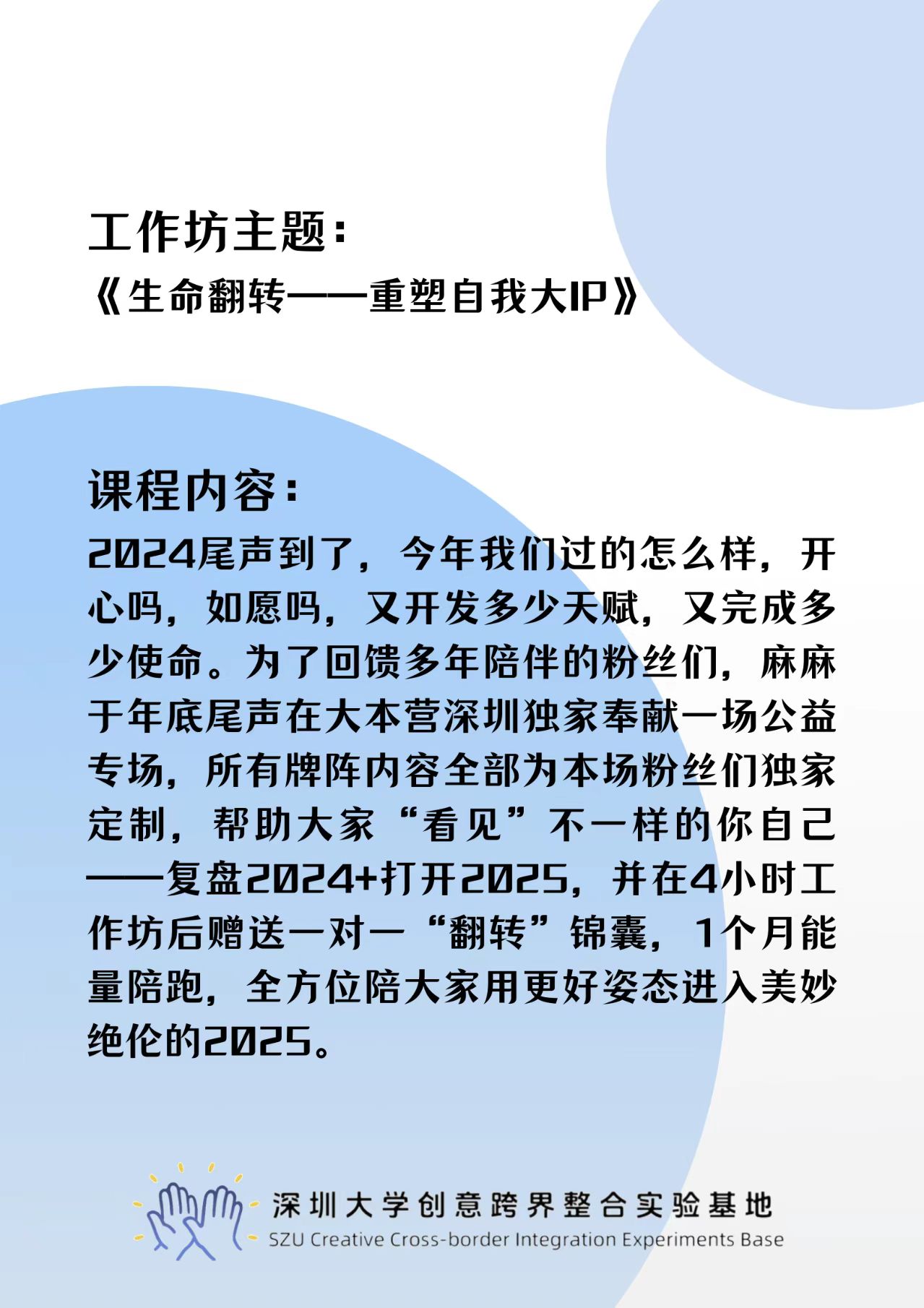 工作坊主题:
《生命翻转——重塑自我大IP》

课程内容:
2024尾声到了，今年我们过的怎么样，开心吗，如愿吗，又开发多少天赋，又完成多少使命。为了回馈多年陪伴的粉丝们，麻麻于年底尾声在大本营深圳独家奉献一场公益专场，所有牌阵内容全部为本场粉丝们独家定制，帮助大家“看见”不一样的你自己——复盘2024+打开2025，并在4小时工作坊后赠送一对一“翻转”锦囊，1个月能量陪跑，全方位陪大家用更好姿态进入美妙绝伦的2025。

深圳大学创意跨界整合实验基地
SZU Creative Cross-border Integration Experiments Base